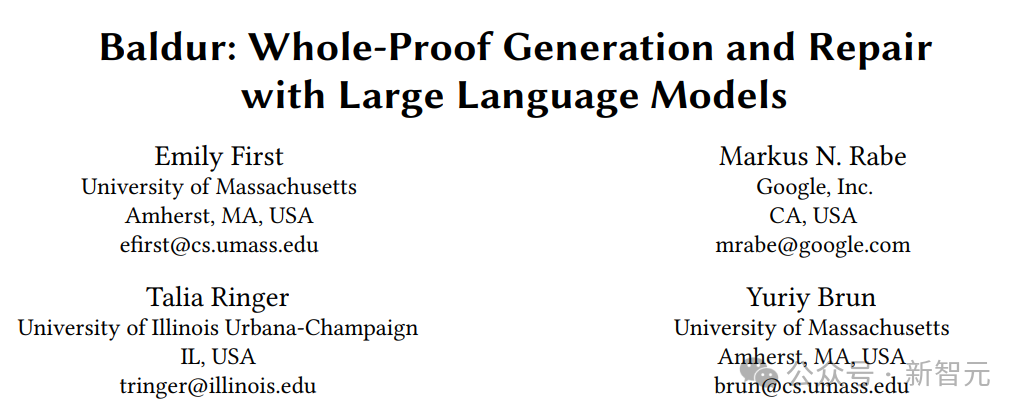 Baldur: Whole-Proof Generation and Repair with Large Language Models

Emily First
University of Massachusetts
Amherst, MA, USA
efirst@cs.umass.edu

Markus N. Rabe
Google, Inc.
CA, USA
mrabe@google.com

Talia Ringer
University of Illinois Urbana-Champaign
IL, USA
tringer@illinois.edu

Yuriy Brun
University of Massachusetts
Amherst, MA, USA
brun@cs.umass.edu

公众号 · 新智元